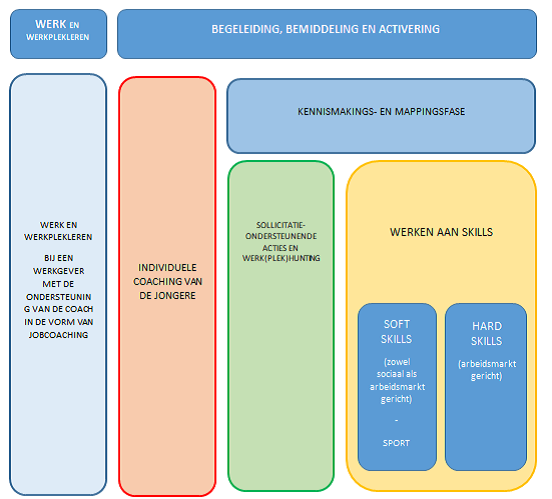 WERK EN WERKPLEKLEREN

BEGELEIDING, BEMIDDELING EN ACTIVERING

WERK EN WERKPLEKLEREN

BIJ EEN WERKGEVER MET DE ONDERSTEUNING VAN DE COACH IN DE VORM VAN JOBCOACHING

INDIVIDUELE COACHING VAN DE JONGERE

KENNISMAKINGS- EN MAPPINGSFASE

SOLLICITATIE-ONDERSTEUNENDE ACTIES EN WERK(PLEK)HUNTING

WERKEN AAN SKILLS

SOFT SKILLS

(zowel sociaal als arbeidsmarkt gericht)

-

SPORT

HARD SKILLS

(arbeidsmarkt gericht)